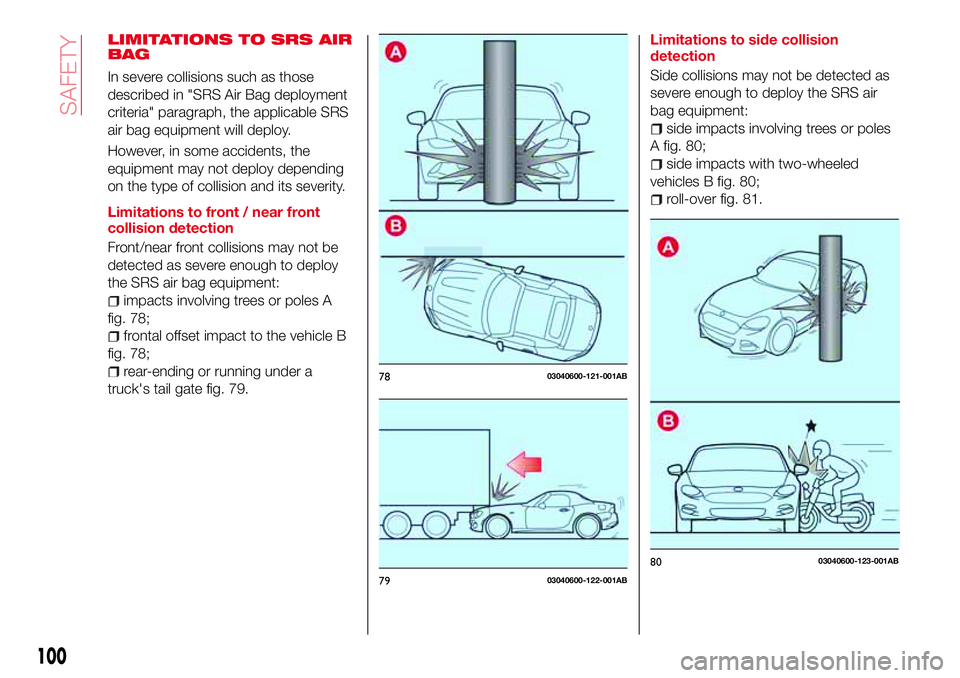 SAFETY

LIMITATIONS TO SRS AIR BAG

In severe collisions such as those described in "SRS Air Bag deployment criteria" paragraph, the applicable SRS air bag equipment will deploy.

However, in some accidents, the equipment may not deploy depending on the type of collision and its severity.

Limitations to front / near front collision detection

Front/near front collisions may not be detected as severe enough to deploy the SRS air bag equipment:

impacts involving trees or poles A fig. 78;

frontal offset impact to the vehicle B fig. 78;

rear-ending or running under a truck's tail gate fig. 79.

A

B

78 03040600-121-001AB

79 03040600-122-001AB

Limitations to side collision detection

Side collisions may not be detected as severe enough to deploy the SRS air bag equipment:

side impacts involving trees or poles A fig. 80;

side impacts with two-wheeled vehicles B fig. 80;

roll-over fig. 81.

A

B

80 03040600-123-001AB

100

carmanualsonline.info